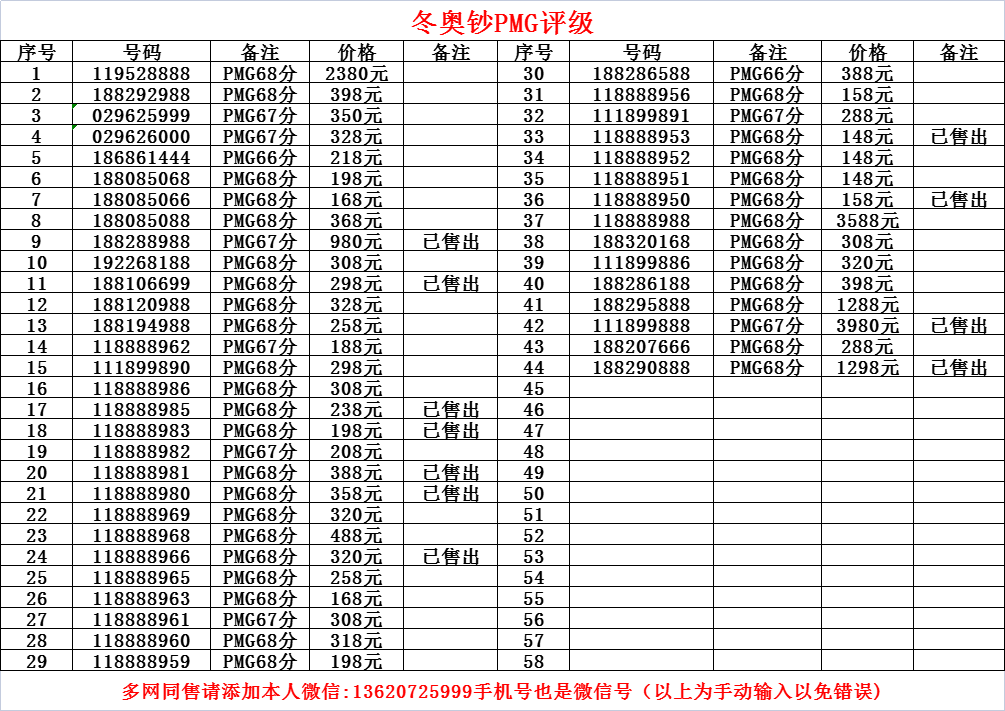 冬奥钞PMG评级

| 序号 | 号码 | 备注 | 价格 | 备注 | 序号 | 号码 | 备注 | 价格 | 备注 |
|---|---|---|---|---|---|---|---|---|---|
| 1 | 119528888 | PMG68分 | 2380元 | | 30 | 188286588 | PMG66分 | 388元 | |
| 2 | 188292988 | PMG68分 | 398元 | | 31 | 118888956 | PMG68分 | 158元 | |
| 3 | 029625999 | PMG67分 | 350元 | | 32 | 111899891 | PMG67分 | 288元 | |
| 4 | 029626000 | PMG67分 | 328元 | | 33 | 118888953 | PMG68分 | 148元 | 已售出 |
| 5 | 186861444 | PMG66分 | 218元 | | 34 | 118888952 | PMG68分 | 148元 | |
| 6 | 188085068 | PMG68分 | 198元 | | 35 | 118888951 | PMG68分 | 148元 | |
| 7 | 188085066 | PMG68分 | 168元 | | 36 | 118888950 | PMG68分 | 158元 | 已售出 |
| 8 | 188085088 | PMG68分 | 368元 | | 37 | 118888988 | PMG68分 | 3588元 | |
| 9 | 188288988 | PMG67分 | 980元 | 已售出 | 38 | 188320168 | PMG68分 | 308元 | |
| 10 | 192268188 | PMG68分 | 308元 | | 39 | 111899886 | PMG68分 | 320元 | |
| 11 | 188106699 | PMG68分 | 298元 | 已售出 | 40 | 188286188 | PMG68分 | 398元 | |
| 12 | 188120988 | PMG68分 | 328元 | | 41 | 188295888 | PMG68分 | 1288元 | |
| 13 | 188194988 | PMG68分 | 258元 | | 42 | 111899888 | PMG67分 | 3980元 | 已售出 |
| 14 | 118888962 | PMG67分 | 188元 | | 43 | 188207666 | PMG68分 | 288元 | |
| 15 | 111899890 | PMG68分 | 298元 | | 44 | 188290888 | PMG68分 | 1298元 | 已售出 |
| 16 | 118888986 | PMG68分 | 308元 | | 45 | | | | |
| 17 | 118888985 | PMG68分 | 238元 | 已售出 | 46 | | | | |
| 18 | 118888983 | PMG68分 | 198元 | 已售出 | 47 | | | | |
| 19 | 118888982 | PMG67分 | 208元 | | 48 | | | | |
| 20 | 118888981 | PMG68分 | 388元 | 已售出 | 49 | | | | |
| 21 | 118888980 | PMG68分 | 358元 | 已售出 | 50 | | | | |
| 22 | 118888969 | PMG68分 | 320元 | | 51 | | | | |
| 23 | 118888968 | PMG68分 | 488元 | | 52 | | | | |
| 24 | 118888966 | PMG68分 | 320元 | 已售出 | 53 | | | | |
| 25 | 118888965 | PMG68分 | 258元 | | 54 | | | | |
| 26 | 118888963 | PMG68分 | 168元 | | 55 | | | | |
| 27 | 118888961 | PMG67分 | 308元 | | 56 | | | | |
| 28 | 118888960 | PMG68分 | 318元 | | 57 | | | | |
| 29 | 118888959 | PMG68分 | 198元 | | 58 | | | | |

多网同售请添加本人微信:13620725999手机号也是微信号（以上为手动输入以免错误）